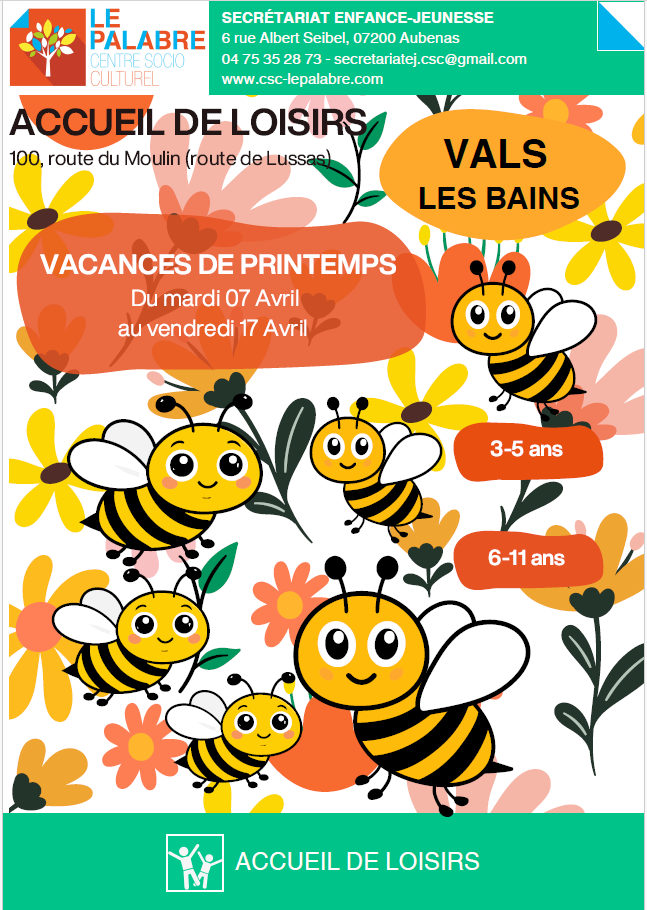 LE PALABRE
CENTRE SOCIO CULTUREL

SECRÉTARIAT ENFANCE-JEUNESSE
6 rue Albert Seibel, 07200 Aubenas
04 75 35 28 73 - secretariatej.csc@gmail.com
www.csc-lepalabre.com

ACCUEIL DE LOISIRS
100, route du Moulin (route de Lussas)

VALS
LES BAINS

VACANCES DE PRINTEMPS
Du mardi 07 Avril
au vendredi 17 Avril

3-5 ans

6-11 ans

ACCUEIL DE LOISIRS